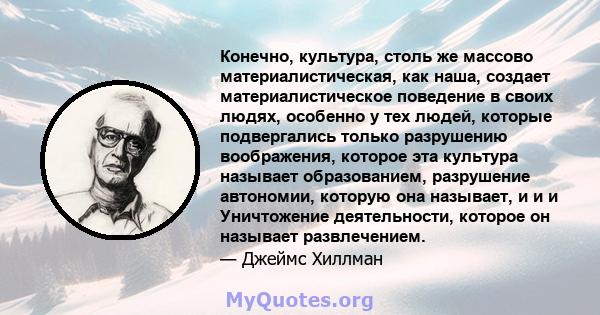 Конечно, культура, столь же массово материалистическая, как наша, создает материалистическое поведение в своих людях, особенно у тех людей, которые подвергались только разрушению воображения, которое эта культура называет образованием, разрушение автономии, которую она называет, и и и Уничтожение деятельности, которое он называет развлечением.
— Джеймс Хиллман

MyQuotes.org